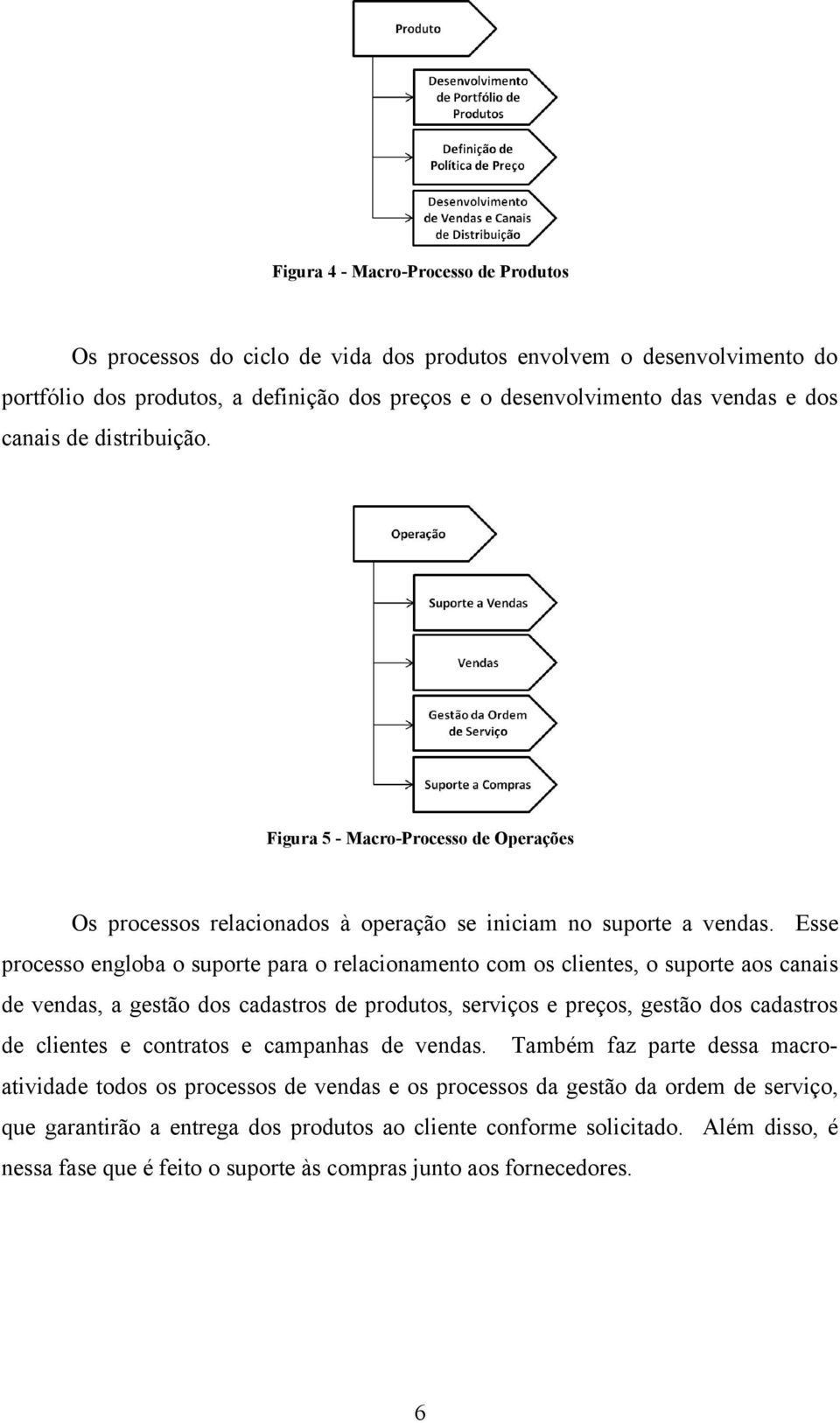 Produto

Desenvolvimento de Portfólio de Produtos

Definição de Política de Preço

Desenvolvimento de Vendas e Canais de Distribuição

Figura 4 - Macro-Processo de Produtos

Os processos do ciclo de vida dos produtos envolvem o desenvolvimento do portfólio dos produtos, a definição dos preços e o desenvolvimento das vendas e dos canais de distribuição.

Operação

Suporte a Vendas

Vendas

Gestão da Ordem de Serviço

Suporte a Compras

Figura 5 - Macro-Processo de Operações

Os processos relacionados à operação se iniciam no suporte a vendas. Esse processo engloba o suporte para o relacionamento com os clientes, o suporte aos canais de vendas, a gestão dos cadastros de produtos, serviços e preços, gestão dos cadastros de clientes e contratos e campanhas de vendas. Também faz parte dessa macro-atividade todos os processos de vendas e os processos da gestão da ordem de serviço, que garantirão a entrega dos produtos ao cliente conforme solicitado. Além disso, é nessa fase que é feito o suporte às compras junto aos fornecedores.

6